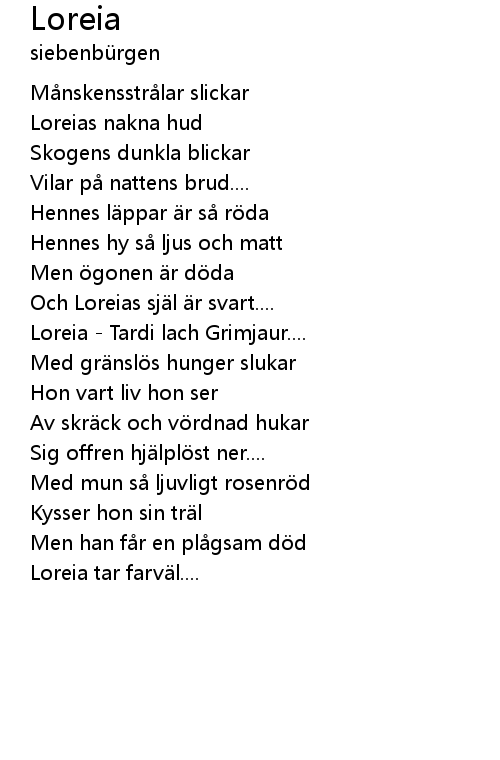 Loreia
siebenbürgen

Månskensstrålar slickar
Loreias nakna hud
Skogens dunkla blickar
Vilar på nattens brud....
Hennes läppar är så röda
Hennes hy så ljus och matt
Men ögonen är döda
Och Loreias själ är svart....
Loreia - Tardi lach Grimjaur....
Med gränslös hunger slukar
Hon vart liv hon ser
Av skräck och vördnad hukar
Sig offren hjälplöst ner....
Med mun så ljuvligt rosenröd
Kysser hon sin träl
Men han får en plågsam död
Loreia tar farväl....